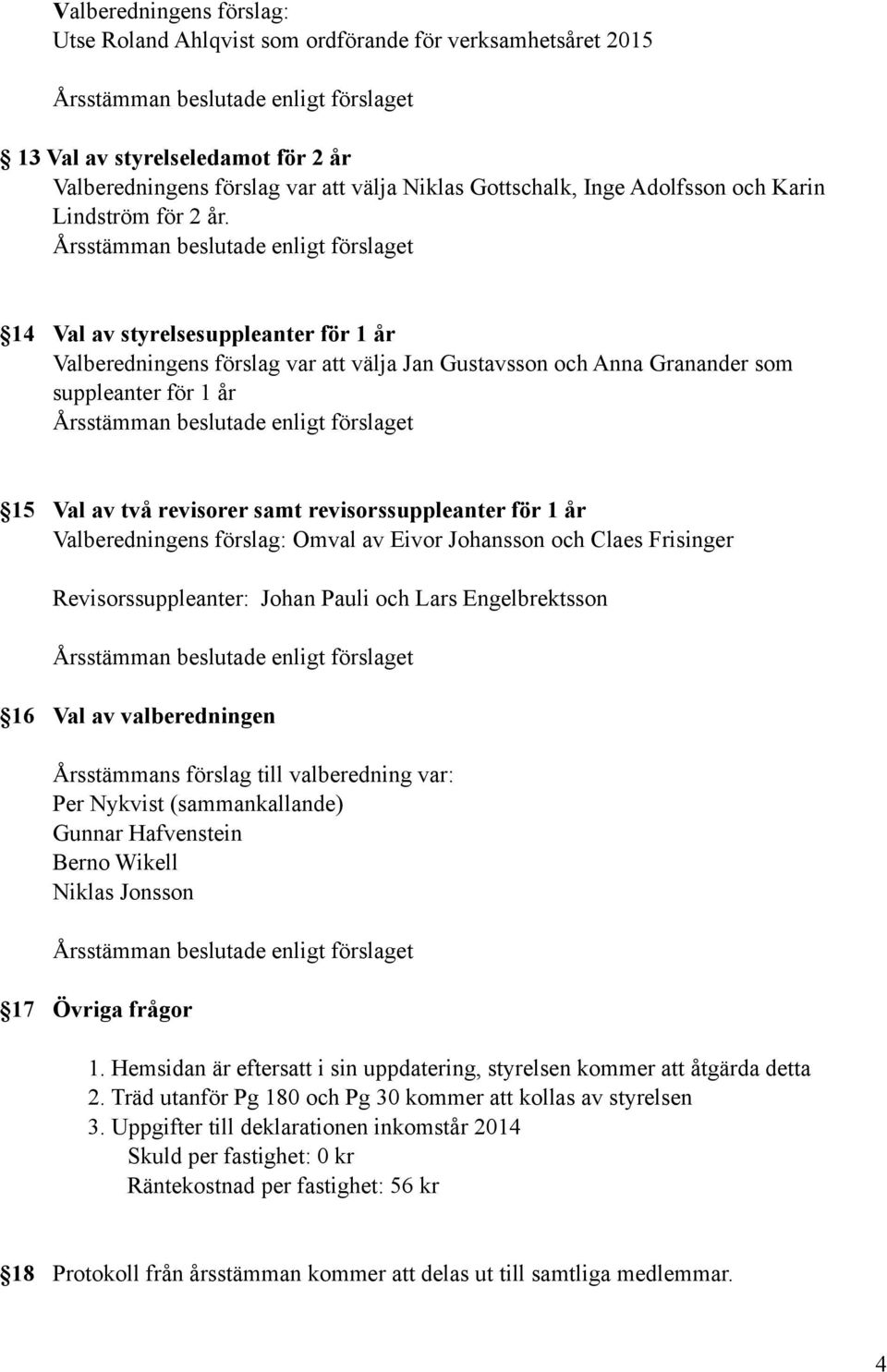 Valberedningens förslag:
Utse Roland Ahlqvist som ordförande för verksamhetsåret 2015

Årsstämman beslutade enligt förslaget

13 Val av styrelseledamot för 2 år
Valberedningens förslag var att välja Niklas Gottschalk, Inge Adolfsson och Karin Lindström för 2 år.
Årsstämman beslutade enligt förslaget

14 Val av styrelsesuppleanter för 1 år
Valberedningens förslag var att välja Jan Gustavsson och Anna Granander som suppleanter för 1 år
Årsstämman beslutade enligt förslaget

15 Val av två revisorer samt revisorssuppleanter för 1 år
Valberedningens förslag: Omval av Eivor Johansson och Claes Frisinger

Revisorssuppleanter: Johan Pauli och Lars Engelbrektsson

Årsstämman beslutade enligt förslaget

16 Val av valberedningen

Årsstämmans förslag till valberedning var:
Per Nykvist (sammankallande)
Gunnar Hafvenstein
Berno Wikell
Niklas Jonsson

Årsstämman beslutade enligt förslaget

17 Övriga frågor

1. Hemsidan är eftersatt i sin uppdatering, styrelsen kommer att åtgärda detta
2. Träd utanför Pg 180 och Pg 30 kommer att kollas av styrelsen
3. Uppgifter till deklarationen inkomstår 2014
Skuld per fastighet: 0 kr
Räntekostnad per fastighet: 56 kr

18 Protokoll från årsstämman kommer att delas ut till samtliga medlemmar.

4